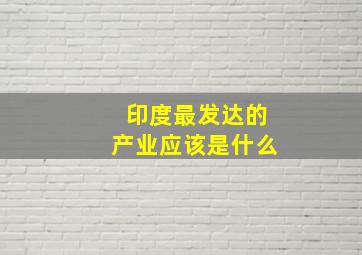 印度最发达的
产业应该是什么